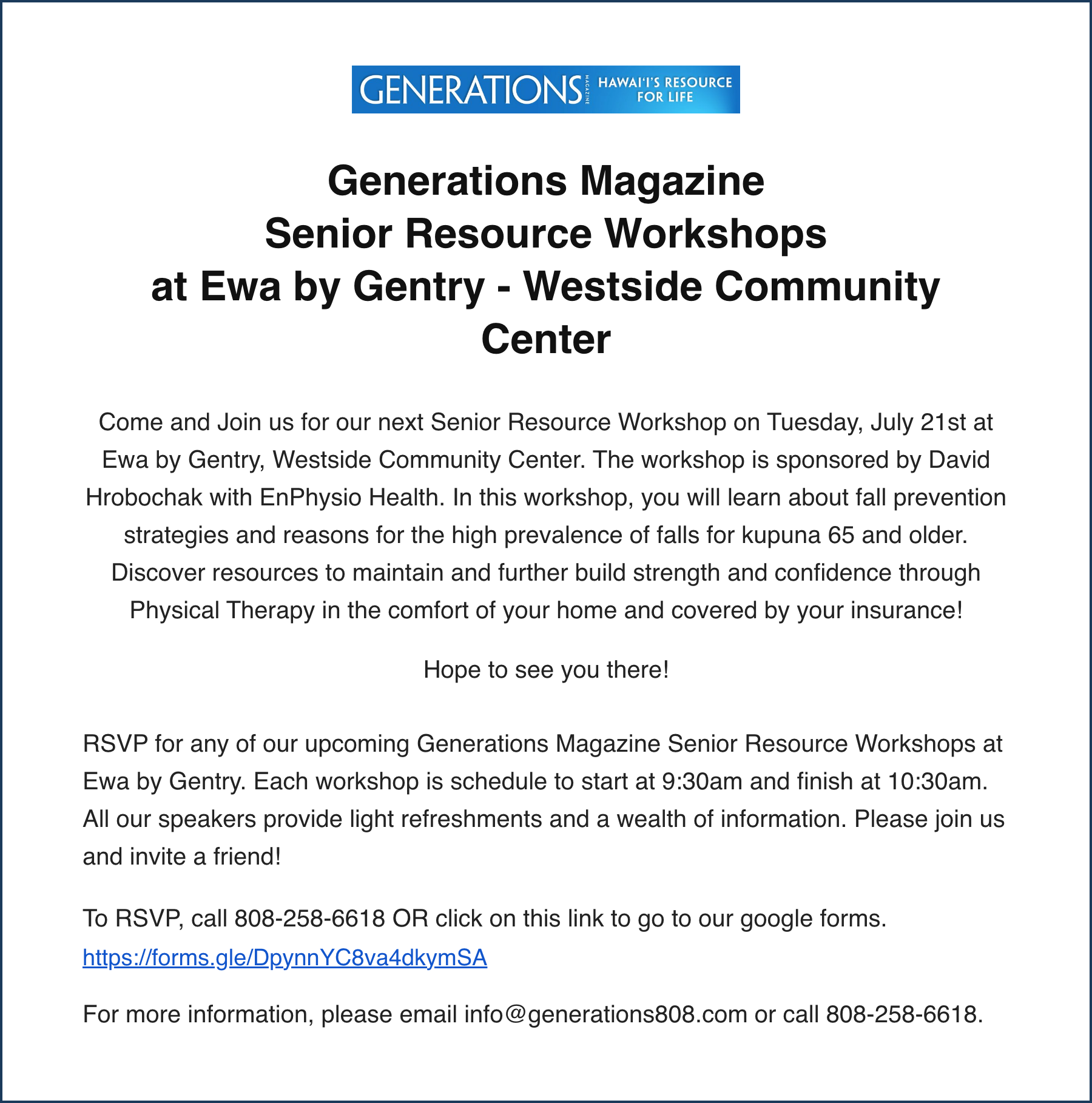 GENERATIONS MAGAZINE HAWAI'I'S RESOURCE FOR LIFE

Generations Magazine
Senior Resource Workshops
at Ewa by Gentry - Westside Community Center

Come and Join us for our next Senior Resource Workshop on Tuesday, July 21st at Ewa by Gentry, Westside Community Center. The workshop is sponsored by David Hrobochak with EnPhysio Health. In this workshop, you will learn about fall prevention strategies and reasons for the high prevalence of falls for kupuna 65 and older. Discover resources to maintain and further build strength and confidence through Physical Therapy in the comfort of your home and covered by your insurance!

Hope to see you there!

RSVP for any of our upcoming Generations Magazine Senior Resource Workshops at Ewa by Gentry. Each workshop is schedule to start at 9:30am and finish at 10:30am. All our speakers provide light refreshments and a wealth of information. Please join us and invite a friend!

To RSVP, call 808-258-6618 OR click on this link to go to our google forms.
https://forms.gle/DpynnYC8va4dkymSA

For more information, please email info@generations808.com or call 808-258-6618.